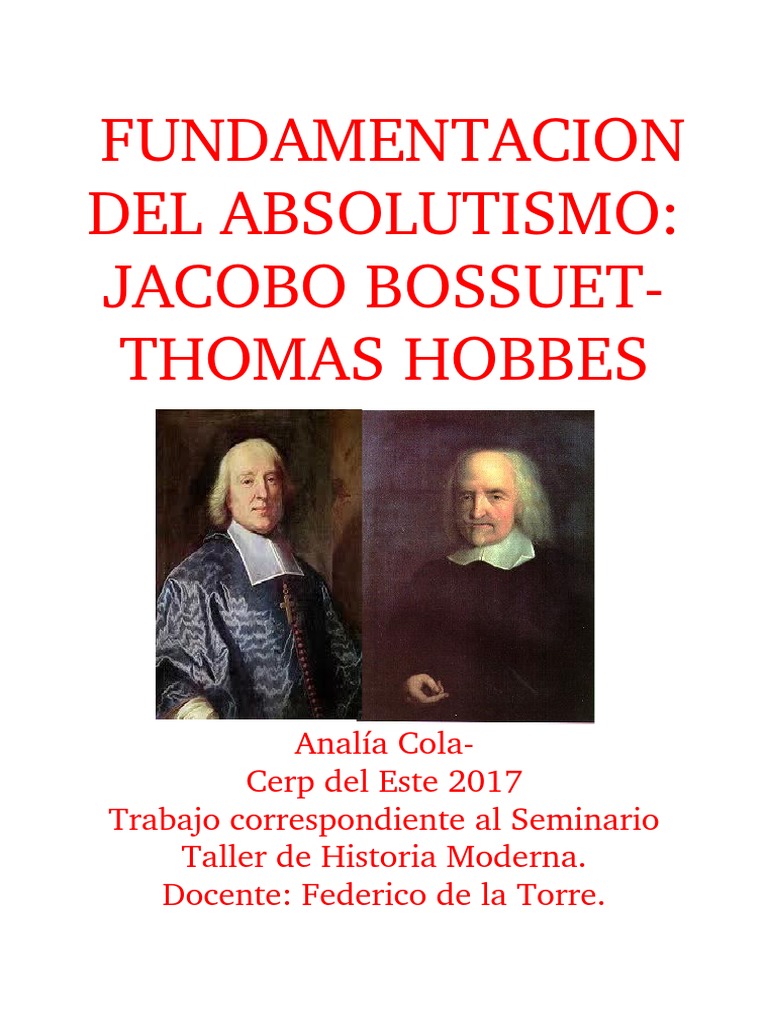 FUNDAMENTACION DEL ABSOLUTISMO: JACOBO BOSSUET-THOMAS HOBBES

Analía Cola-
Cerp del Este 2017
Trabajo correspondiente al Seminario
Taller de Historia Moderna.
Docente: Federico de la Torre.